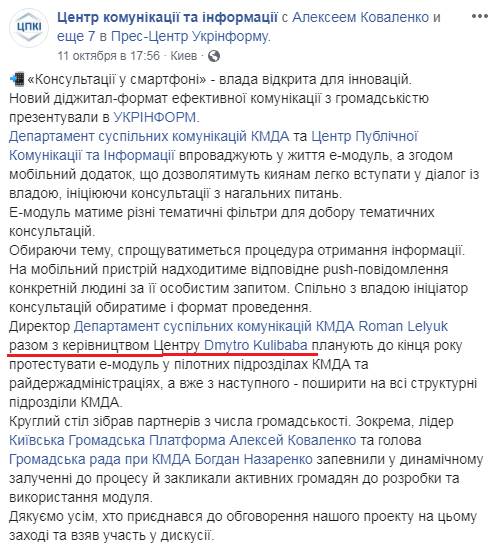 ЦПКІ

Центр комунікації та інформації с Алексеем Коваленко и еще 7 в Прес-Центр Укрінформу.
11 октября в 17:56 · Киев ·

«Консультації у смартфоні» - влада відкрита для інновацій.
Новий діджитал-формат ефективної комунікації з громадськістю презентували в УКРІНФОРМ.
Департамент суспільних комунікацій КМДА та Центр Публічної Комунікації та Інформації впроваджують у життя е-модуль, а згодом мобільний додаток, що дозволятимуть киянам легко вступати у діалог із владою, ініціюючи консультації з нагальних питань.
Е-модуль матиме різні тематичні фільтри для добору тематичних консультацій.
Обираючи тему, спрощуватиметься процедура отримання інформації. На мобільний пристрій надходитиме відповідне push-повідомлення конкретній людині за її особистим запитом. Спільно з владою ініціатор консультацій обиратиме і формат проведення.
Директор Департамент суспільних комунікацій КМДА Roman Lelyuk разом з керівництвом Центру Dmytro Kulibaba планують до кінця року протестувати е-модуль у пілотних підрозділах КМДА та райдержадміністраціях, а вже з наступного - поширити на всі структурні підрозділи КМДА.
Круглий стіл зібрав партнерів з числа громадськості. Зокрема, лідер Київська Громадська Платформа Алексей Коваленко та голова Громадська рада при КМДА Богдан Назаренко запевнили у динамічному залученні до процесу й закликали активних громадян до розробки та використання модуля.
Дякуємо усім, хто приєднався до обговорення нашого проекту на цьому заході та взяв участь у дискусії.